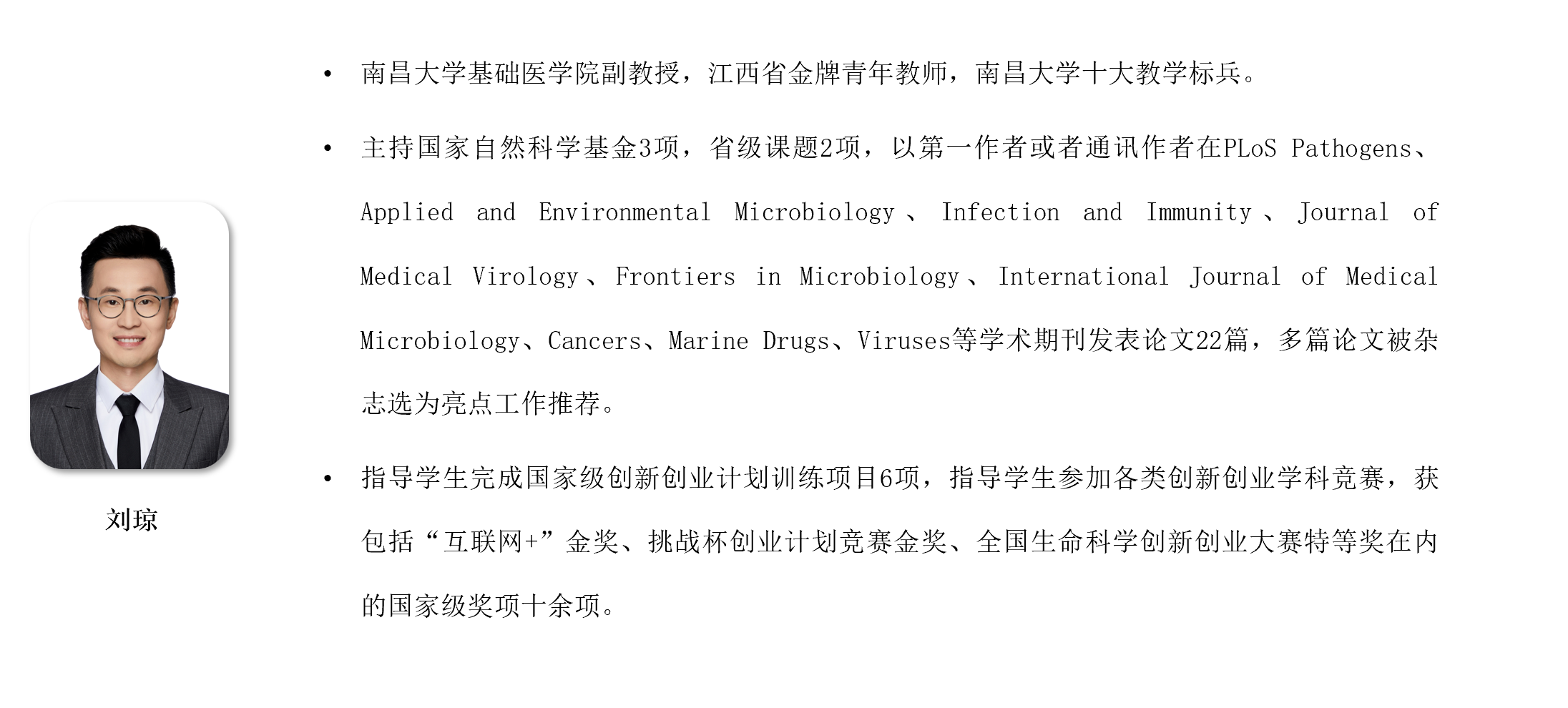 刘琼

• 南昌大学基础医学院副教授，江西省金牌青年教师，南昌大学十大教学标兵。

• 主持国家自然科学基金3项，省级课题2项，以第一作者或者通讯作者在PLoS Pathogens、Applied and Environmental Microbiology、Infection and Immunity、Journal of Medical Virology、Frontiers in Microbiology、International Journal of Medical Microbiology、Cancers、Marine Drugs、Viruses等学术期刊发表论文22篇，多篇论文被杂志选为亮点工作推荐。

• 指导学生完成国家级创新创业计划训练项目6项，指导学生参加各类创新创业学科竞赛，获包括“互联网+”金奖、挑战杯创业计划竞赛金奖、全国生命科学创新创业大赛特等奖在内的国家级奖项十余项。